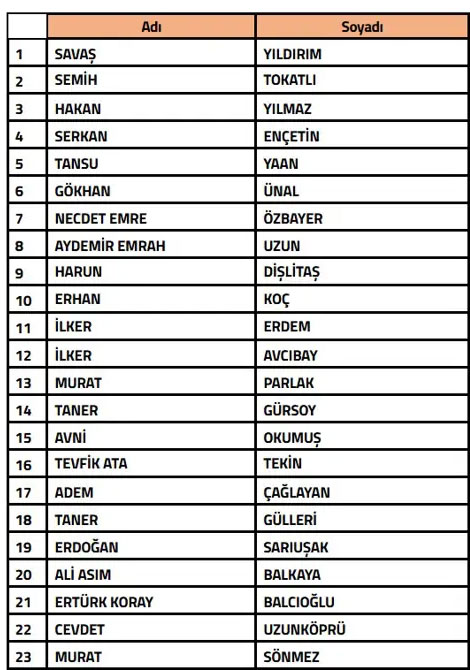 |  | Adı | Soyadı |
|---|---|---|
| 1 | SAVAŞ | YILDIRIM |
| 2 | SEMİH | TOKATLI |
| 3 | HAKAN | YILMAZ |
| 4 | SERKAN | ENÇETİN |
| 5 | TANSU | YAAN |
| 6 | GÖKHAN | ÜNAL |
| 7 | NECDET EMRE | ÖZBAYER |
| 8 | AYDEMİR EMRAH | UZUN |
| 9 | HARUN | DİŞLİTAŞ |
| 10 | ERHAN | KOÇ |
| 11 | İLKER | ERDEM |
| 12 | İLKER | AVCIBAY |
| 13 | MURAT | PARLAK |
| 14 | TANER | GÜRSOY |
| 15 | AVNİ | OKUMUŞ |
| 16 | TEVFİK ATA | TEKİN |
| 17 | ADEM | ÇAĞLAYAN |
| 18 | TANER | GÜLLERİ |
| 19 | ERDOĞAN | SARIUŞAK |
| 20 | ALİ ASIM | BALKAYA |
| 21 | ERTÜRK KORAY | BALCIOĞLU |
| 22 | CEVDET | UZUNKÖPRÜ |
| 23 | MURAT | SÖNMEZ |